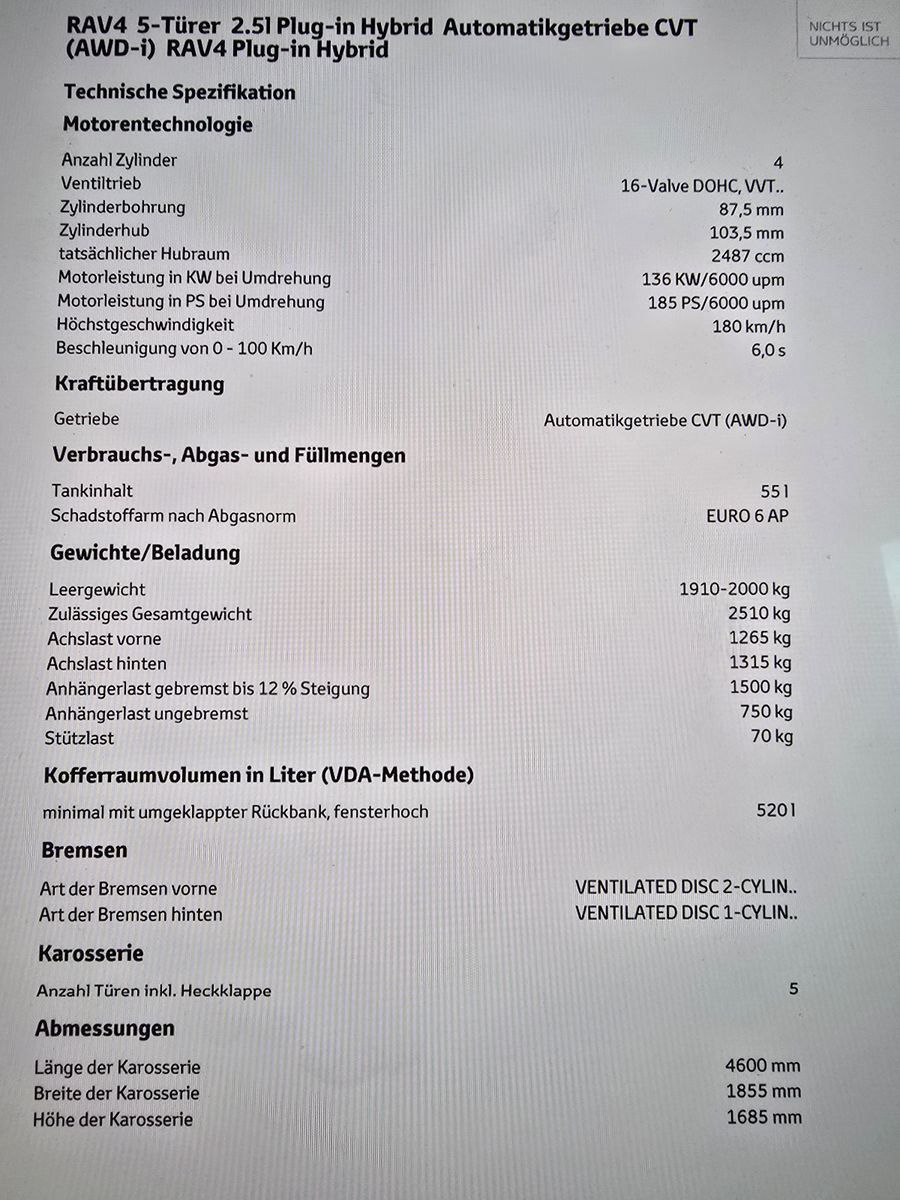 RAV4 5-Türer 2.5l Plug-in Hybrid Automatikgetriebe CVT (AWD-i) RAV4 Plug-in Hybrid

NICHTS IST
UNMÖGLICH

Technische Spezifikation

Motorentechnologie

Anzahl Zylinder 4
Ventiltrieb 16-Valve DOHC, VVT..
Zylinderbohrung 87,5 mm
Zylinderhub 103,5 mm
tatsächlicher Hubraum 2487 ccm
Motorleistung in KW bei Umdrehung 136 KW/6000 upm
Motorleistung in PS bei Umdrehung 185 PS/6000 upm
Höchstgeschwindigkeit 180 km/h
Beschleunigung von 0 - 100 Km/h 6,0 s

Kraftübertragung

Getriebe Automatikgetriebe CVT (AWD-i)

Verbrauchs-, Abgas- und Füllmengen

Tankinhalt 55 l
Schadstoffarm nach Abgasnorm EURO 6 AP

Gewichte/Beladung

Leergewicht 1910-2000 kg
Zulässiges Gesamtgewicht 2510 kg
Achslast vorne 1265 kg
Achslast hinten 1315 kg
Anhängerlast gebremst bis 12 % Steigung 1500 kg
Anhängerlast ungebremst 750 kg
Stützlast 70 kg

Kofferraumvolumen in Liter (VDA-Methode)

minimal mit umgeklappter Rückbank, fensterhoch 520 l

Bremsen

Art der Bremsen vorne VENTILATED DISC 2-CYLIN..
Art der Bremsen hinten VENTILATED DISC 1-CYLIN..

Karosserie

Anzahl Türen inkl. Heckklappe 5

Abmessungen

Länge der Karosserie 4600 mm
Breite der Karosserie 1855 mm
Höhe der Karosserie 1685 mm